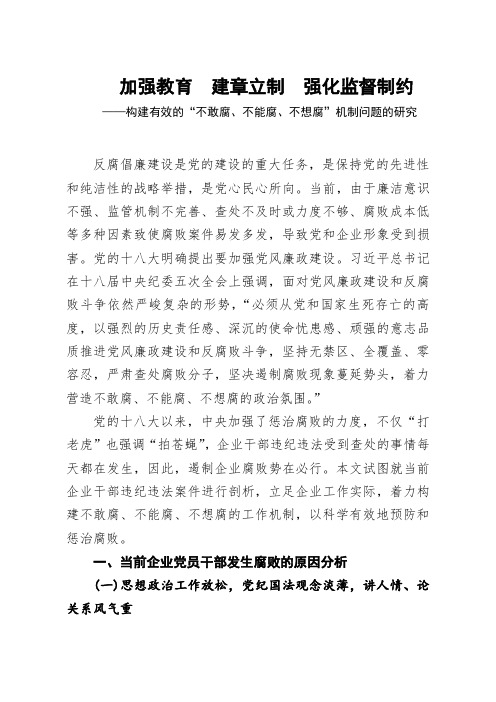 加强教育　建章立制　强化监督制约

——构建有效的“不敢腐、不能腐、不想腐”机制问题的研究

反腐倡廉建设是党的建设的重大任务，是保持党的先进性和纯洁性的战略举措，是党心民心所向。当前，由于廉洁意识不强、监管机制不完善、查处不及时或力度不够、腐败成本低等多种因素致使腐败案件易发多发，导致党和企业形象受到损害。党的十八大明确提出要加强党风廉政建设。习近平总书记在十八届中央纪委五次全会上强调，面对党风廉政建设和反腐败斗争依然严峻复杂的形势，“必须从党和国家生死存亡的高度，以强烈的历史责任感、深沉的使命忧患感、顽强的意志品质推进党风廉政建设和反腐败斗争，坚持无禁区、全覆盖、零容忍，严肃查处腐败分子，坚决遏制腐败现象蔓延势头，着力营造不敢腐、不能腐、不想腐的政治氛围。”

党的十八大以来，中央加强了惩治腐败的力度，不仅“打老虎”也强调“拍苍蝇”，企业干部违纪违法受到查处的事情每天都在发生，因此，遏制企业腐败势在必行。本文试图就当前企业干部违纪违法案件进行剖析，立足企业工作实际，着力构建不敢腐、不能腐、不想腐的工作机制，以科学有效地预防和惩治腐败。

一、当前企业党员干部发生腐败的原因分析

(一)思想政治工作放松，党纪国法观念淡薄，讲人情、论关系风气重